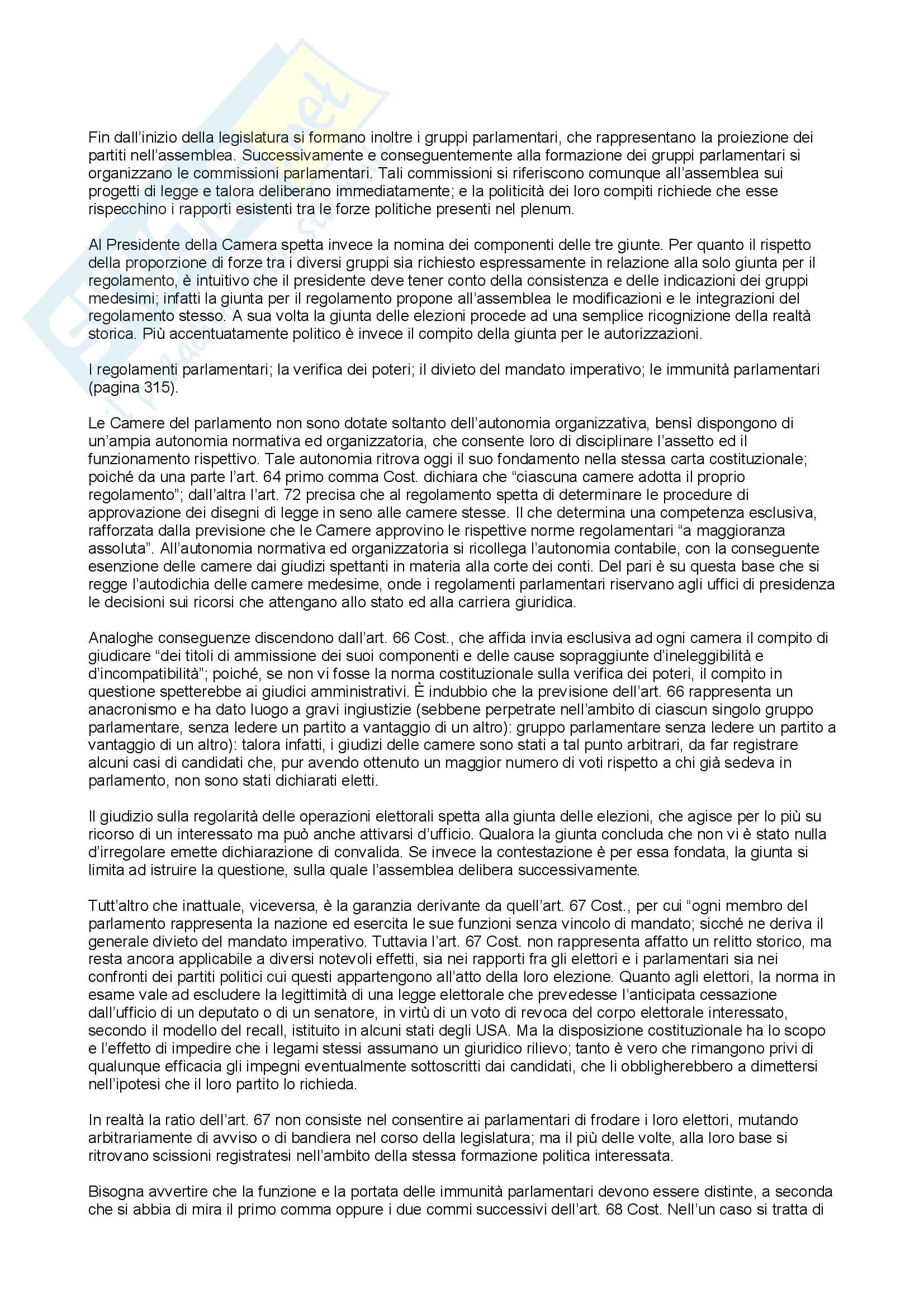 Fin dall'inizio della legislatura si formano inoltre i gruppi parlamentari, che rappresentano la proiezione dei partiti nell'assemblea. Successivamente e conseguentemente alla formazione dei gruppi parlamentari si organizzano le commissioni parlamentari. Tali commissioni si riferiscono comunque all'assemblea sui progetti di legge e talora deliberano immediatamente; e la politicità dei loro compiti richiede che esse rispecchino i rapporti esistenti tra le forze politiche presenti nel plenum.

Al Presidente della Camera spetta invece la nomina dei componenti delle tre giunte. Per quanto il rispetto della proporzione di forze tra i diversi gruppi sia richiesto espressamente in relazione alla solo giunta per il regolamento, è intuitivo che il presidente deve tener conto della consistenza e delle indicazioni dei gruppi medesimi; infatti la giunta per il regolamento propone all'assemblea le modificazioni e le integrazioni del regolamento stesso. A sua volta la giunta delle elezioni procede ad una semplice ricognizione della realtà storica. Più accentuatamente politico è invece il compito della giunta per le autorizzazioni.

I regolamenti parlamentari; la verifica dei poteri; il divieto del mandato imperativo; le immunità parlamentari (pagina 315).

Le Camere del parlamento non sono dotate soltanto dell'autonomia organizzativa, bensì dispongono di un'ampia autonomia normativa ed organizzatoria, che consente loro di disciplinare l'assetto ed il funzionamento rispettivo. Tale autonomia ritrova oggi il suo fondamento nella stessa carta costituzionale; poiché da una parte l'art. 64 primo comma Cost. dichiara che "ciascuna camere adotta il proprio regolamento"; dall'altra l'art. 72 precisa che al regolamento spetta di determinare le procedure di approvazione dei disegni di legge in seno alle camere stesse. Il che determina una competenza esclusiva, rafforzata dalla previsione che le Camere approvino le rispettive norme regolamentari "a maggioranza assoluta". All'autonomia normativa ed organizzatoria si ricollega l'autonomia contabile, con la conseguente esenzione delle camere dai giudizi spettanti in materia alla corte dei conti. Del pari è su questa base che si regge l'autodichia delle camere medesime, onde i regolamenti parlamentari riservano agli uffici di presidenza le decisioni sui ricorsi che attengano allo stato ed alla carriera giuridica.

Analoghe conseguenze discendono dall'art. 66 Cost., che affida invia esclusiva ad ogni camera il compito di giudicare "dei titoli di ammissione dei suoi componenti e delle cause sopraggiunte d'ineleggibilità e d'incompatibilità"; poiché, se non vi fosse la norma costituzionale sulla verifica dei poteri, il compito in questione spetterebbe ai giudici amministrativi. È indubbio che la previsione dell'art. 66 rappresenta un anacronismo e ha dato luogo a gravi ingiustizie (sebbene perpetrate nell'ambito di ciascun singolo gruppo parlamentare, senza ledere un partito a vantaggio di un altro): gruppo parlamentare senza ledere un partito a vantaggio di un altro): talora infatti, i giudizi delle camere sono stati a tal punto arbitrari, da far registrare alcuni casi di candidati che, pur avendo ottenuto un maggior numero di voti rispetto a chi già sedeva in parlamento, non sono stati dichiarati eletti.

Il giudizio sulla regolarità delle operazioni elettorali spetta alla giunta delle elezioni, che agisce per lo più su ricorso di un interessato ma può anche attivarsi d'ufficio. Qualora la giunta concluda che non vi è stato nulla d'irregolare emette dichiarazione di convalida. Se invece la contestazione è per essa fondata, la giunta si limita ad istruire la questione, sulla quale l'assemblea delibera successivamente.

Tutt'altro che inattuale, viceversa, è la garanzia derivante da quell'art. 67 Cost., per cui "ogni membro del parlamento rappresenta la nazione ed esercita le sue funzioni senza vincolo di mandato; sicché ne deriva il generale divieto del mandato imperativo. Tuttavia l'art. 67 Cost. non rappresenta affatto un relitto storico, ma resta ancora applicabile a diversi notevoli effetti, sia nei rapporti fra gli elettori e i parlamentari sia nei confronti dei partiti politici cui questi appartengono all'atto della loro elezione. Quanto agli elettori, la norma in esame vale ad escludere la legittimità di una legge elettorale che prevedesse l'anticipata cessazione dall'ufficio di un deputato o di un senatore, in virtù di un voto di revoca del corpo elettorale interessato, secondo il modello del recall, istituito in alcuni stati degli USA. Ma la disposizione costituzionale ha lo scopo e l'effetto di impedire che i legami stessi assumano un giuridico rilievo; tanto è vero che rimangono privi di qualunque efficacia gli impegni eventualmente sottoscritti dai candidati, che li obbligherebbero a dimettersi nell'ipotesi che il loro partito lo richieda.

In realtà la ratio dell'art. 67 non consiste nel consentire ai parlamentari di frodare i loro elettori, mutando arbitrariamente di avviso o di bandiera nel corso della legislatura; ma il più delle volte, alla loro base si ritrovano scissioni registratesi nell'ambito della stessa formazione politica interessata.

Bisogna avvertire che la funzione e la portata delle immunità parlamentari devono essere distinte, a seconda che si abbia di mira il primo comma oppure i due commi successivi dell'art. 68 Cost. Nell'un caso si tratta di